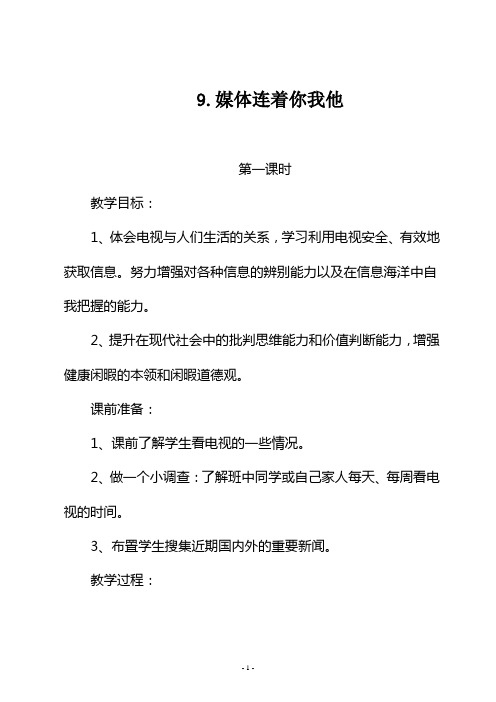 9. 媒体连着你我他

第一课时

教学目标：

1、体会电视与人们生活的关系，学习利用电视安全、有效地获取信息。努力增强对各种信息的辨别能力以及在信息海洋中自我把握的能力。

2、提升在现代社会中的批判思维能力和价值判断能力，增强健康闲暇的本领和闲暇道德观。

课前准备：

1、课前了解学生看电视的一些情况。

2、做一个小调查：了解班中同学或自己家人每天、每周看电视的时间。

3、布置学生搜集近期国内外的重要新闻。

教学过程：

- 1 -